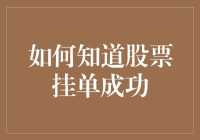 如何知道股票挂单成功